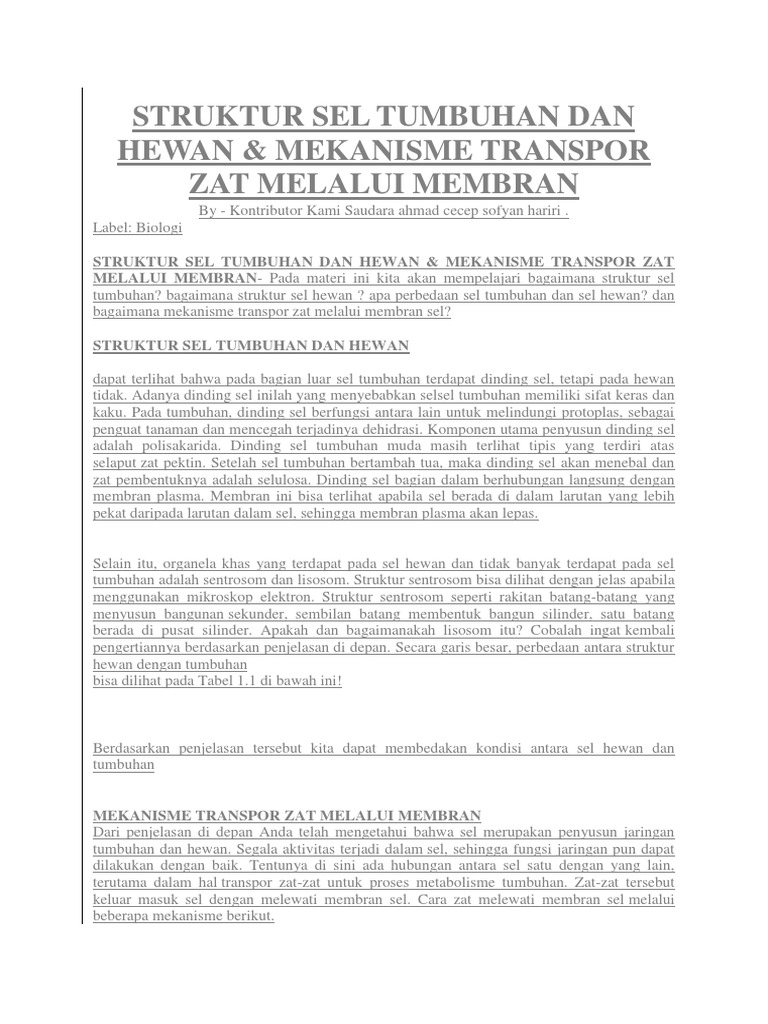 STRUKTUR SEL TUMBUHAN DAN HEWAN & MEKANISME TRANSPOR ZAT MELALUI MEMBRAN

By - Kontributor Kami Saudara ahmad cecep sofyan hariri .

Label: Biologi

STRUKTUR SEL TUMBUHAN DAN HEWAN & MEKANISME TRANSPOR ZAT MELALUI MEMBRAN- Pada materi ini kita akan mempelajari bagaimana struktur sel tumbuhan? bagaimana struktur sel hewan ? apa perbedaan sel tumbuhan dan sel hewan? dan bagaimana mekanisme transpor zat melalui membran sel?

STRUKTUR SEL TUMBUHAN DAN HEWAN

dapat terlihat bahwa pada bagian luar sel tumbuhan terdapat dinding sel, tetapi pada hewan tidak. Adanya dinding sel inilah yang menyebabkan selsel tumbuhan memiliki sifat keras dan kaku. Pada tumbuhan, dinding sel berfungsi antara lain untuk melindungi protoplas, sebagai penguat tanaman dan mencegah terjadinya dehidrasi. Komponen utama penyusun dinding sel adalah polisakarida. Dinding sel tumbuhan muda masih terlihat tipis yang terdiri atas selaput zat pektin. Setelah sel tumbuhan bertambah tua, maka dinding sel akan menebal dan zat pembentuknya adalah selulosa. Dinding sel bagian dalam berhubungan langsung dengan membran plasma. Membran ini bisa terlihat apabila sel berada di dalam larutan yang lebih pekat daripada larutan dalam sel, sehingga membran plasma akan lepas.

Selain itu, organela khas yang terdapat pada sel hewan dan tidak banyak terdapat pada sel tumbuhan adalah sentrosom dan lisosom. Struktur sentrosom bisa dilihat dengan jelas apabila menggunakan mikroskop elektron. Struktur sentrosom seperti rakitan batang-batang yang menyusun bangunan sekunder, sembilan batang membentuk bangun silinder, satu batang berada di pusat silinder. Apakah dan bagaimanakah lisosom itu? Cobalah ingat kembali pengertiannya berdasarkan penjelasan di depan. Secara garis besar, perbedaan antara struktur hewan dengan tumbuhan
bisa dilihat pada Tabel 1.1 di bawah ini!

Berdasarkan penjelasan tersebut kita dapat membedakan kondisi antara sel hewan dan tumbuhan

MEKANISME TRANSPOR ZAT MELALUI MEMBRAN
Dari penjelasan di depan Anda telah mengetahui bahwa sel merupakan penyusun jaringan tumbuhan dan hewan. Segala aktivitas terjadi dalam sel, sehingga fungsi jaringan pun dapat dilakukan dengan baik. Tentunya di sini ada hubungan antara sel satu dengan yang lain, terutama dalam hal transpor zat-zat untuk proses metabolisme tumbuhan. Zat-zat tersebut keluar masuk sel dengan melewati membran sel. Cara zat melewati membran sel melalui beberapa mekanisme berikut.